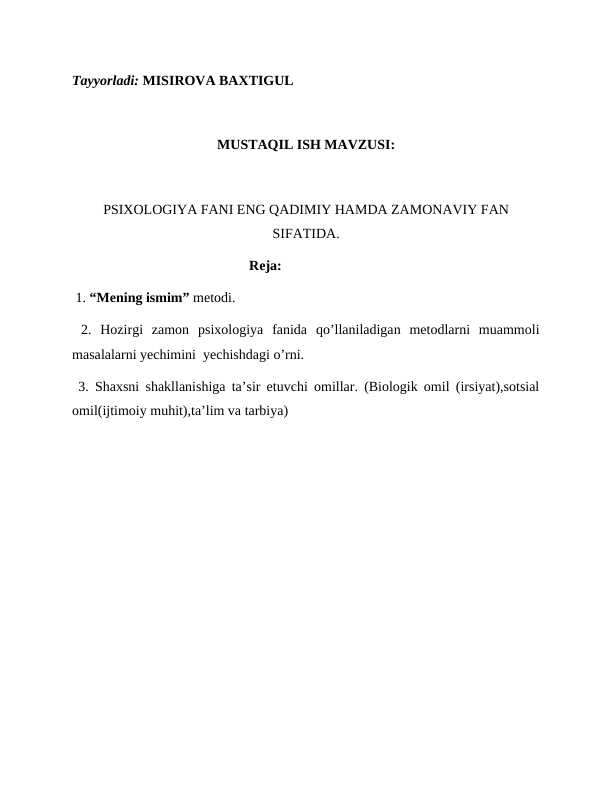 Tayyorladi: MISIROVA BAXTIGUL

MUSTAQIL ISH MAVZUSI:

PSIXOLOGIYA FANI ENG QADIMIY HAMDA ZAMONAVIY FAN SIFATIDA.

Reja:

1. “Mening ismim” metodi.

2. Hozirgi zamon psixologiya fanida qo’llaniladigan metodlarni muammoli masalalarni yechimini yechishdagi o’rni.

3. Shaxsni shakllanishiga ta’sir etuvchi omillar. (Biologik omil (irsiyat),sotsial omil(ijtimoiy muhit),ta’lim va tarbiya)